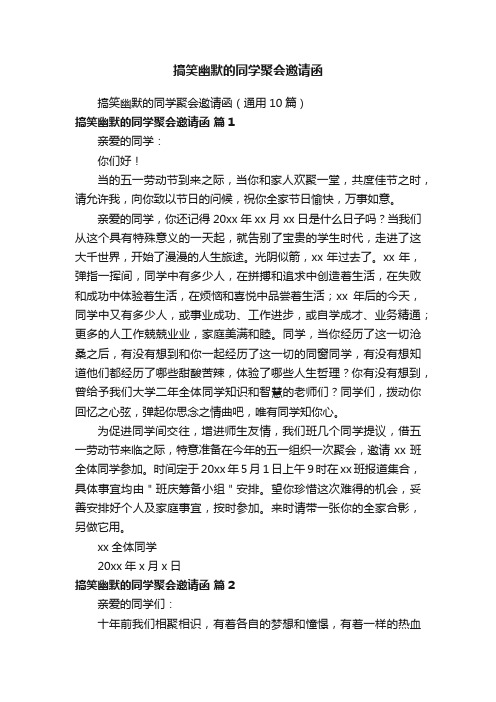 搞笑幽默的同学聚会邀请函

搞笑幽默的同学聚会邀请函（通用 10 篇）

搞笑幽默的同学聚会邀请函 篇 1

亲爱的同学：

你们好！

当的五一劳动节到来之际，当你和家人欢聚一堂，共度佳节之时，请允许我，向你致以节日的问候，祝你全家节日愉快，万事如意。

亲爱的同学，你还记得 20xx 年 xx 月 xx 日是什么日子吗？当我们从这个具有特殊意义的一天起，就告别了宝贵的学生时代，走进了这大千世界，开始了漫漫的人生旅途。光阴似箭，xx 年过去了。xx 年，弹指一挥间，同学中有多少人，在拼搏和追求中创造着生活，在失败和成功中体验着生活，在烦恼和喜悦中品尝着生活；xx 年后的今天，同学中又有多少人，或事业成功、工作进步，或自学成才、业务精通；更多的人工作兢兢业业，家庭美满和睦。同学，当你经历了这一切沧桑之后，有没有想到和你一起经历了这一切的同窗同学，有没有想知道他们都经历了哪些甜酸苦辣，体验了哪些人生哲理？你有没有想到，曾给予我们大学二年全体同学知识和智慧的老师们？同学们，拨动你回忆之心弦，弹起你思念之情曲吧，唯有同学知你心。

为促进同学间交往，增进师生友情，我们班几个同学提议，借五一劳动节来临之际，特意准备在今年的五一组织一次聚会，邀请 xx 班全体同学参加。时间定于 20xx 年 5 月 1 日上午 9 时在 xx 班报道集合，具体事宜均由＂班庆筹备小组＂安排。望你珍惜这次难得的机会，妥善安排好个人及家庭事宜，按时参加。来时请带一张你的全家合影，另做它用。

xx 全体同学

20xx 年 x 月 x 日

搞笑幽默的同学聚会邀请函 篇 2

亲爱的同学们：

十年前我们相聚相识，有着各自的梦想和憧憬，有着一样的热血